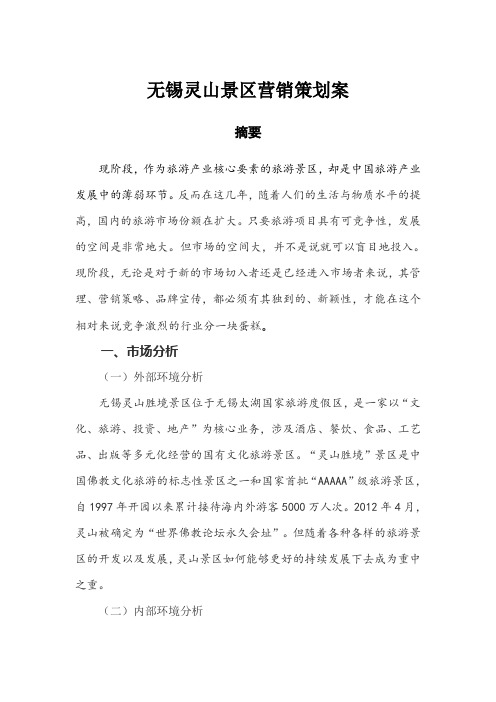 无锡灵山景区营销策划案

摘要

现阶段，作为旅游产业核心要素的旅游景区，却是中国旅游产业发展中的薄弱环节。反而在这几年，随着人们的生活与物质水平的提高，国内的旅游市场份额在扩大。只要旅游项目具有可竞争性，发展的空间是非常地大。但市场的空间大，并不是说就可以盲目地投入。现阶段，无论是对于新的市场切入者还是已经进入市场者来说，其管理、营销策略、品牌宣传，都必须有其独到的、新颖性，才能在这个相对来说竞争激烈的行业分一块蛋糕。

一、市场分析

（一）外部环境分析

无锡灵山胜境景区位于无锡太湖国家旅游度假区，是一家以“文化、旅游、投资、地产”为核心业务，涉及酒店、餐饮、食品、工艺品、出版等多元化经营的国有文化旅游景区。“灵山胜境”景区是中国佛教文化旅游的标志性景区之一和国家首批“AAAAA”级旅游景区，自1997年开园以来累计接待海内外游客5000万人次。2012年4月，灵山被确定为“世界佛教论坛永久会址”。但随着各种各样的旅游景区的开发以及发展，灵山景区如何能够更好的持续发展下去成为重中之重。

（二）内部环境分析